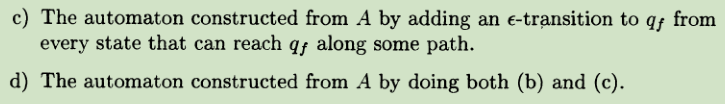 c) The automaton constructed from $A$ by adding an $\epsilon$-transition to $q_f$ from every state that can reach $q_f$ along some path.

d) The automaton constructed from $A$ by doing both (b) and (c).